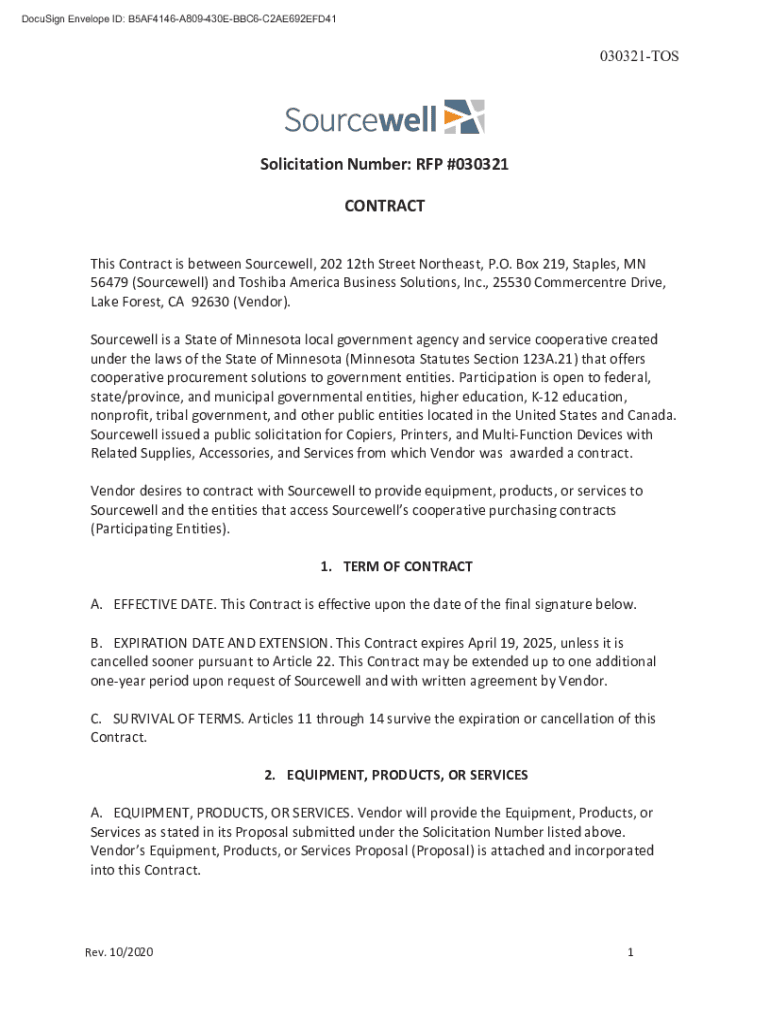 DocuSign Envelope ID: B5AF4146-A809-430E-BBC6-C2AE692EFD41

030321-TOS

Sourcewell

Solicitation Number: RFP #030321

CONTRACT

This Contract is between Sourcewell, 202 12th Street Northeast, P.O. Box 219, Staples, MN 56479 (Sourcewell) and Toshiba America Business Solutions, Inc., 25530 Commercentre Drive, Lake Forest, CA 92630 (Vendor).

Sourcewell is a State of Minnesota local government agency and service cooperative created under the laws of the State of Minnesota (Minnesota Statutes Section 123A.21) that offers cooperative procurement solutions to government entities. Participation is open to federal, state/province, and municipal governmental entities, higher education, K-12 education, nonprofit, tribal government, and other public entities located in the United States and Canada. Sourcewell issued a public solicitation for Copiers, Printers, and Multi-Function Devices with Related Supplies, Accessories, and Services from which Vendor was awarded a contract.

Vendor desires to contract with Sourcewell to provide equipment, products, or services to Sourcewell and the entities that access Sourcewell's cooperative purchasing contracts (Participating Entities).

1. TERM OF CONTRACT

A. EFFECTIVE DATE. This Contract is effective upon the date of the final signature below.

B. EXPIRATION DATE AND EXTENSION. This Contract expires April 19, 2025, unless it is cancelled sooner pursuant to Article 22. This Contract may be extended up to one additional one-year period upon request of Sourcewell and with written agreement by Vendor.

C. SURVIVAL OF TERMS. Articles 11 through 14 survive the expiration or cancellation of this Contract.

2. EQUIPMENT, PRODUCTS, OR SERVICES

A. EQUIPMENT, PRODUCTS, OR SERVICES. Vendor will provide the Equipment, Products, or Services as stated in its Proposal submitted under the Solicitation Number listed above. Vendor's Equipment, Products, or Services Proposal (Proposal) is attached and incorporated into this Contract.

Rev. 10/2020

1